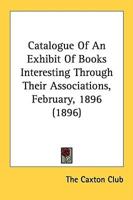 Catalogue Of An Exhibit Of Books Interesting Through Their Associations, February, 1896 (1896)

The Caxton Club